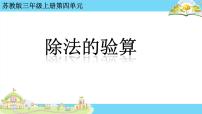 苏教版三年级上册第四单元

除法的验算